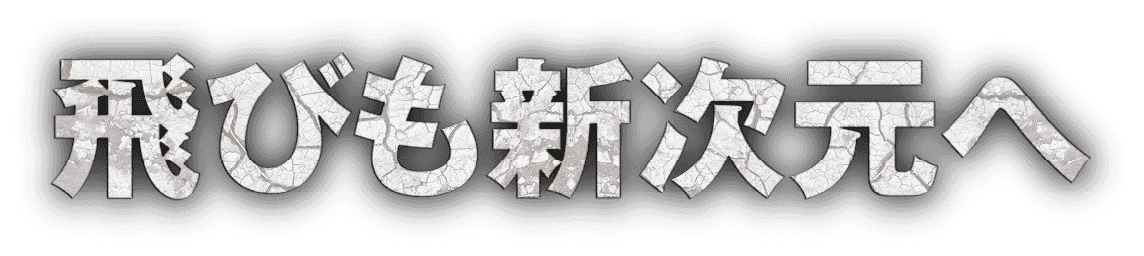 飛びも新次元へ